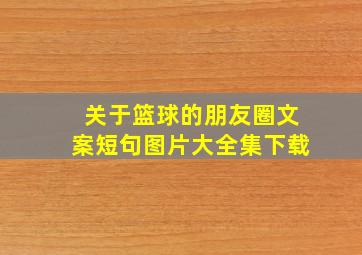 关于篮球的朋友圈文案短句图片大全集下载